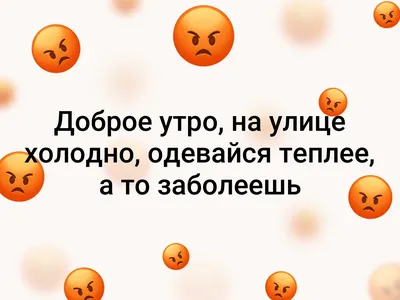 Доброе утро, на улице холодно, одевайся теплее, а то заболеешь